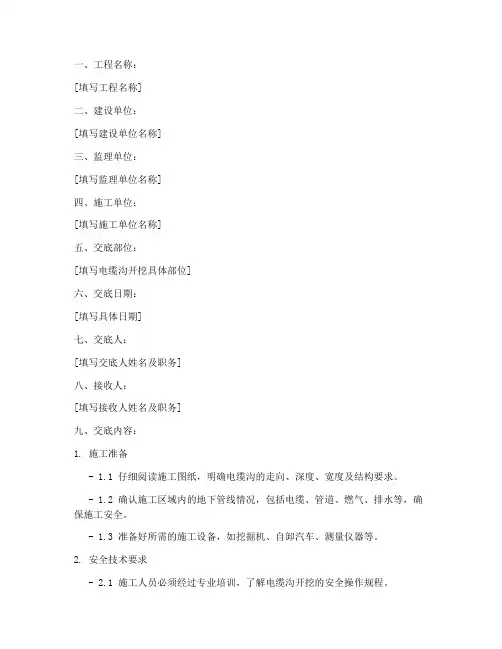 一、工程名称：

[填写工程名称]

二、建设单位：

[填写建设单位名称]

三、监理单位：

[填写监理单位名称]

四、施工单位：

[填写施工单位名称]

五、交底部位：

[填写电缆沟开挖具体部位]

六、交底日期：

[填写具体日期]

七、交底人：

[填写交底人姓名及职务]

八、接收人：

[填写接收人姓名及职务]

九、交底内容：

1. 施工准备

- 1.1 仔细阅读施工图纸，明确电缆沟的走向、深度、宽度及结构要求。

- 1.2 确认施工区域内的地下管线情况，包括电缆、管道、燃气、排水等，确保施工安全。

- 1.3 准备好所需的施工设备，如挖掘机、自卸汽车、测量仪器等。

2. 安全技术要求

- 2.1 施工人员必须经过专业培训，了解电缆沟开挖的安全操作规程。